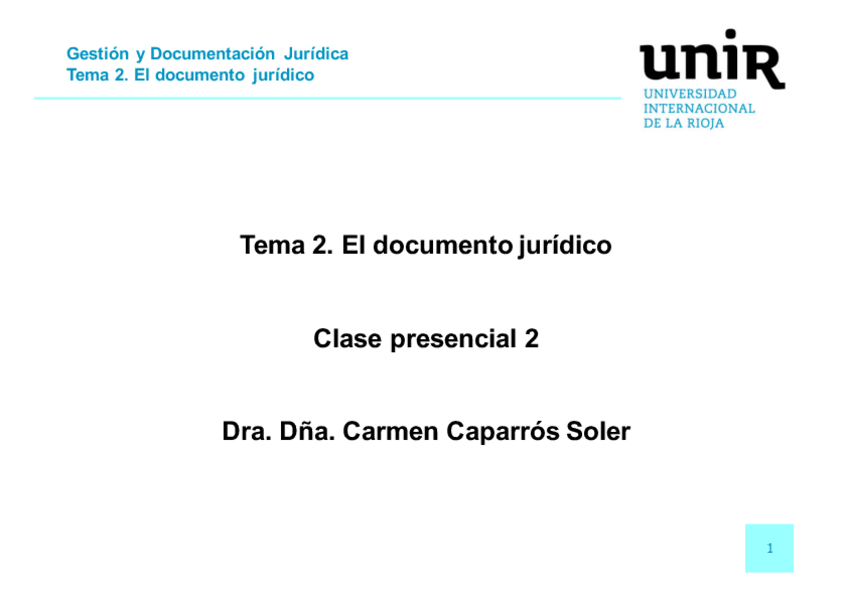 Gestión y Documentación Jurídica
Tema 2. El documento jurídico

unir
UNIVERSIDAD
INTERNACIONAL
DE LA RIOJA

Tema 2. El documento jurídico

Clase presencial 2

Dra. Dña. Carmen Caparrós Soler

1